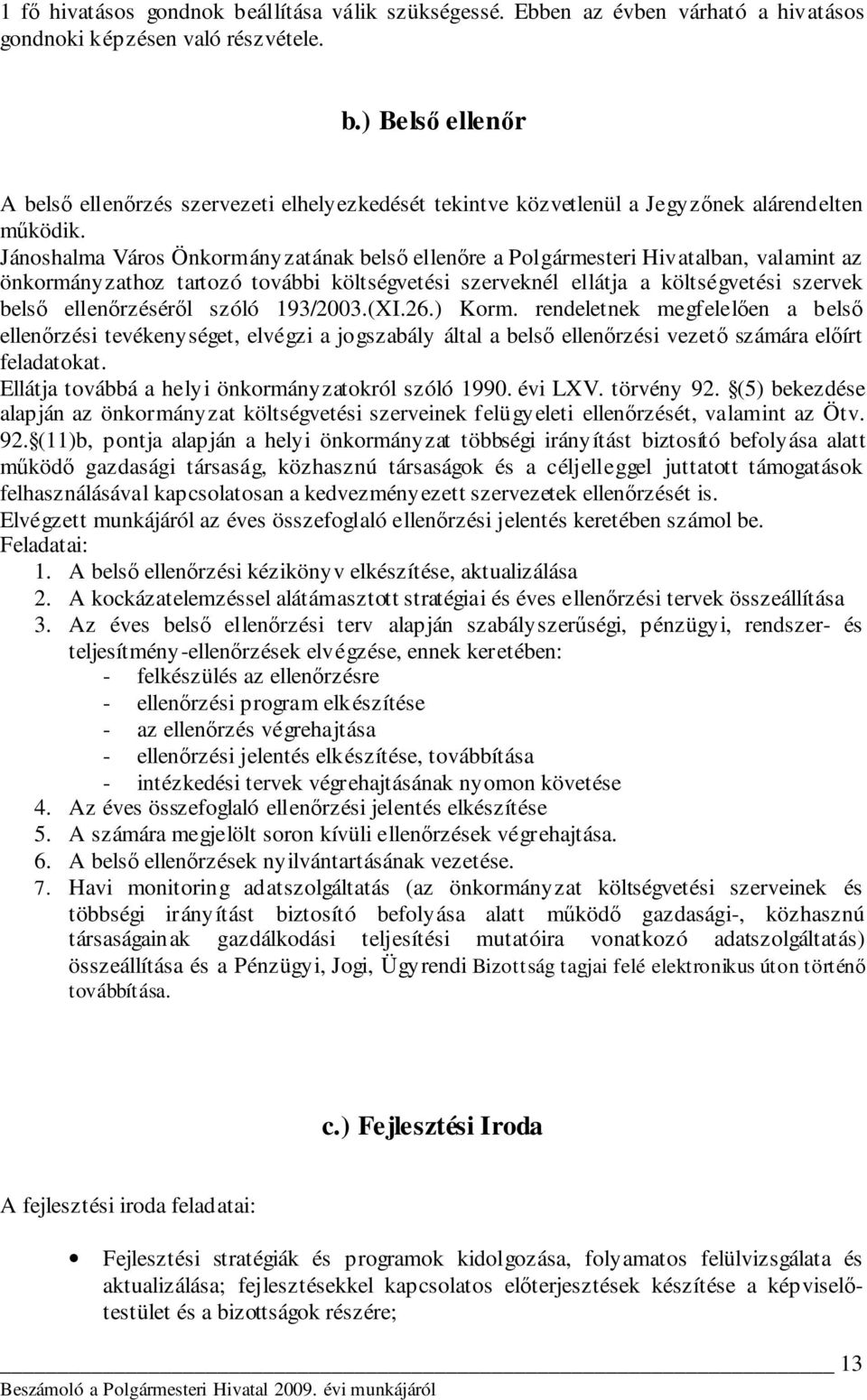 1 fő hivatásos gondnok beállítása válik szükségessé. Ebben az évben várható a hivatásos gondnoki képzésen való részvétele.

b.) Belső ellenőr

A belső ellenőrzés szervezeti elhelyezkedését tekintve közvetlenül a Jegyzőnek alárendelten működik.
Jánoshalma Város Önkormányzatának belső ellenőre a Polgármesteri Hivatalban, valamint az önkormányzathoz tartozó további költségvetési szerveknél ellátja a költségvetési szervek belső ellenőrzéséről szóló 193/2003.(XI.26.) Korm. rendeletnek megfelelően a belső ellenőrzési tevékenységet, elvégzi a jogszabály által a belső ellenőrzési vezető számára előírt feladatokat.
Ellátja továbbá a helyi önkormányzatokról szóló 1990. évi LXV. törvény 92. §(5) bekezdése alapján az önkormányzat költségvetési szerveinek felügyeleti ellenőrzését, valamint az Ötv. 92.§(11)b, pontja alapján a helyi önkormányzat többségi irányítást biztosító befolyása alatt működő gazdasági társaság, közhasznú társaságok és a céljelleggel juttatott támogatások felhasználásával kapcsolatosan a kedvezményezett szervezetek ellenőrzését is.
Elvégzett munkájáról az éves összefoglaló ellenőrzési jelentés keretében számol be.
Feladatai:
1. A belső ellenőrzési kézikönyv elkészítése, aktualizálása
2. A kockázatelemzéssel alátámasztott stratégiai és éves ellenőrzési tervek összeállítása
3. Az éves belső ellenőrzési terv alapján szabályszerűségi, pénzügyi, rendszer- és teljesítmény-ellenőrzések elvégzése, ennek keretében:
- felkészülés az ellenőrzésre
- ellenőrzési program elkészítése
- az ellenőrzés végrehajtása
- ellenőrzési jelentés elkészítése, továbbítása
- intézkedési tervek végrehajtásának nyomon követése
4. Az éves összefoglaló ellenőrzési jelentés elkészítése
5. A számára megjelölt soron kívüli ellenőrzések végrehajtása.
6. A belső ellenőrzések nyilvántartásának vezetése.
7. Havi monitoring adatszolgáltatás (az önkormányzat költségvetési szerveinek és többségi irányítást biztosító befolyása alatt működő gazdasági-, közhasznú társaságainak gazdálkodási teljesítési mutatóira vonatkozó adatszolgáltatás) összeállítása és a Pénzügyi, Jogi, Ügyrendi Bizottság tagjai felé elektronikus úton történő továbbítása.

c.) Fejlesztési Iroda

A fejlesztési iroda feladatai:

• Fejlesztési stratégiák és programok kidolgozása, folyamatos felülvizsgálata és aktualizálása; fejlesztésekkel kapcsolatos előterjesztések készítése a képviselő-testület és a bizottságok részére;

13
Beszámoló a Polgármesteri Hivatal 2009. évi munkájáról